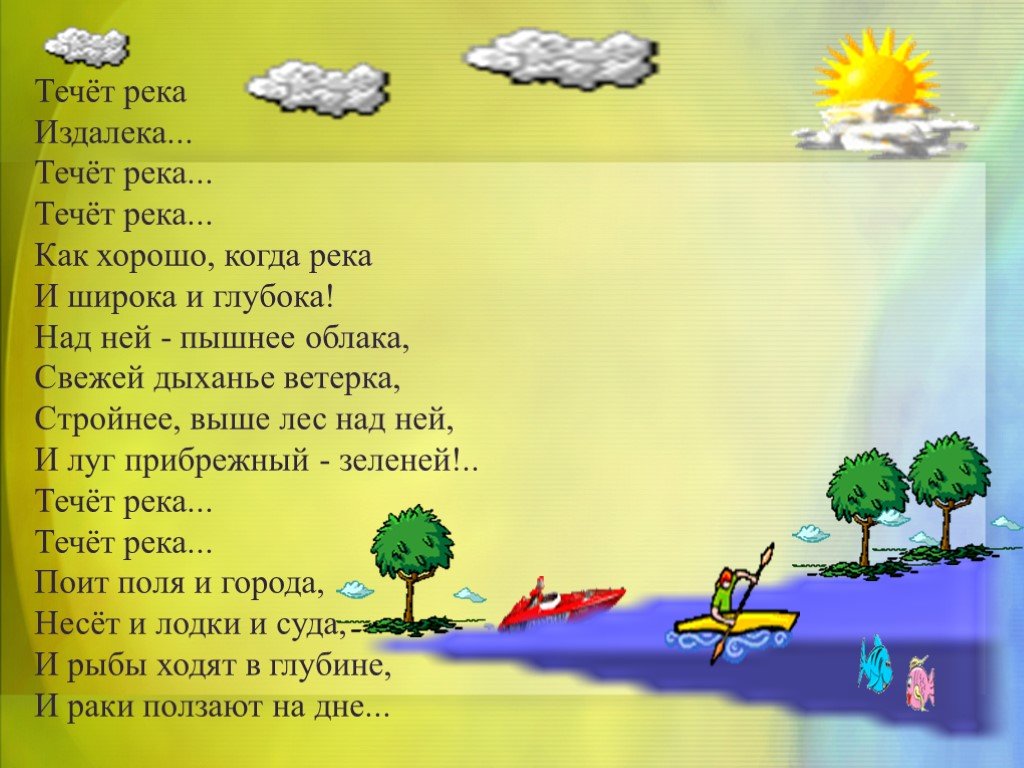 Течёт река
Издалека...
Течёт река...
Течёт река...
Как хорошо, когда река
И широка и глубока!
Над ней - пышнее облака,
Свежей дыханье ветерка,
Стройнее, выше лес над ней,
И луг прибрежный - зеленей!..
Течёт река...
Течёт река...
Поит поля и города,
Несёт и лодки и суда,
И рыбы ходят в глубине,
И раки ползают на дне...